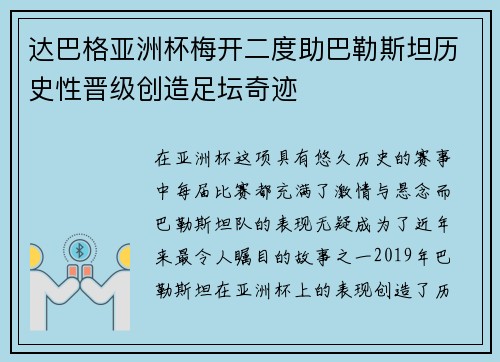 达巴格亚洲杯梅开二度助巴勒斯坦历史性晋级创造足坛奇迹

在亚洲杯这项具有悠久历史的赛事中每届比赛都充满了激情与悬念而巴勒斯坦队的表现无疑成为了近年来最令人瞩目的故事之一2019年巴勒斯坦在亚洲杯上的表现创造了历